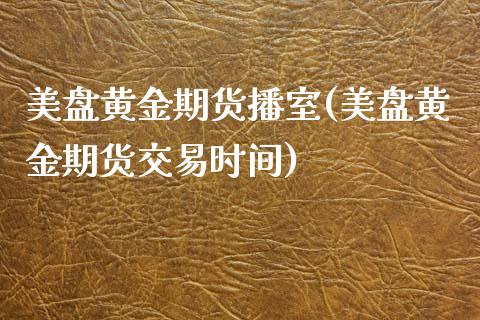 美盘黄金期货播室(美盘黄金期货交易时间)